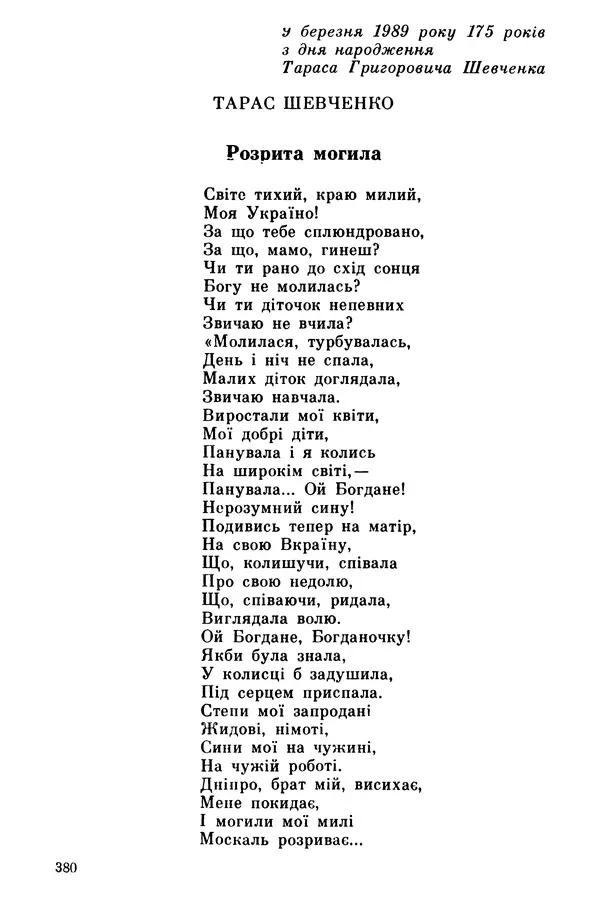 У березня 1989 року 175 років
з дня народження
Тараса Григоровича Шевченка

ТАРАС ШЕВЧЕНКО

Розрита могила

Світе тихий, краю милий,
Моя Україно!
За що тебе сплюндровано,
За що, мамо, гинеш?
Чи ти рано до схід сонця
Богу не молилась?
Чи ти діточок непевних
Звичаю не вчила?
«Молилася, турбувалась,
День і ніч не спала,
Малих діток доглядала,
Звичаю навчала.
Виростали мої квіти,
Мої добрі діти,
Панувала і я колись
На широкім світі,—
Панувала... Ой Богдане!
Нерозумний сину!
Подивись тепер на матір,
На свою Вкраїну,
Що, колишучи, співала
Про свою недолю,
Що, співаючи, ридала,
Виглядала волю.
Ой Богдане, Богданочку!
Якби була знала,
У колисці б задушила,
Під серцем приспала.
Степи мої запродані
Жидові, німоті,
Сини мої на чужині,
На чужій роботі.
Дніпро, брат мій, висихає,
Мене покидає,
І могили мої милі
Москаль розриває...

380